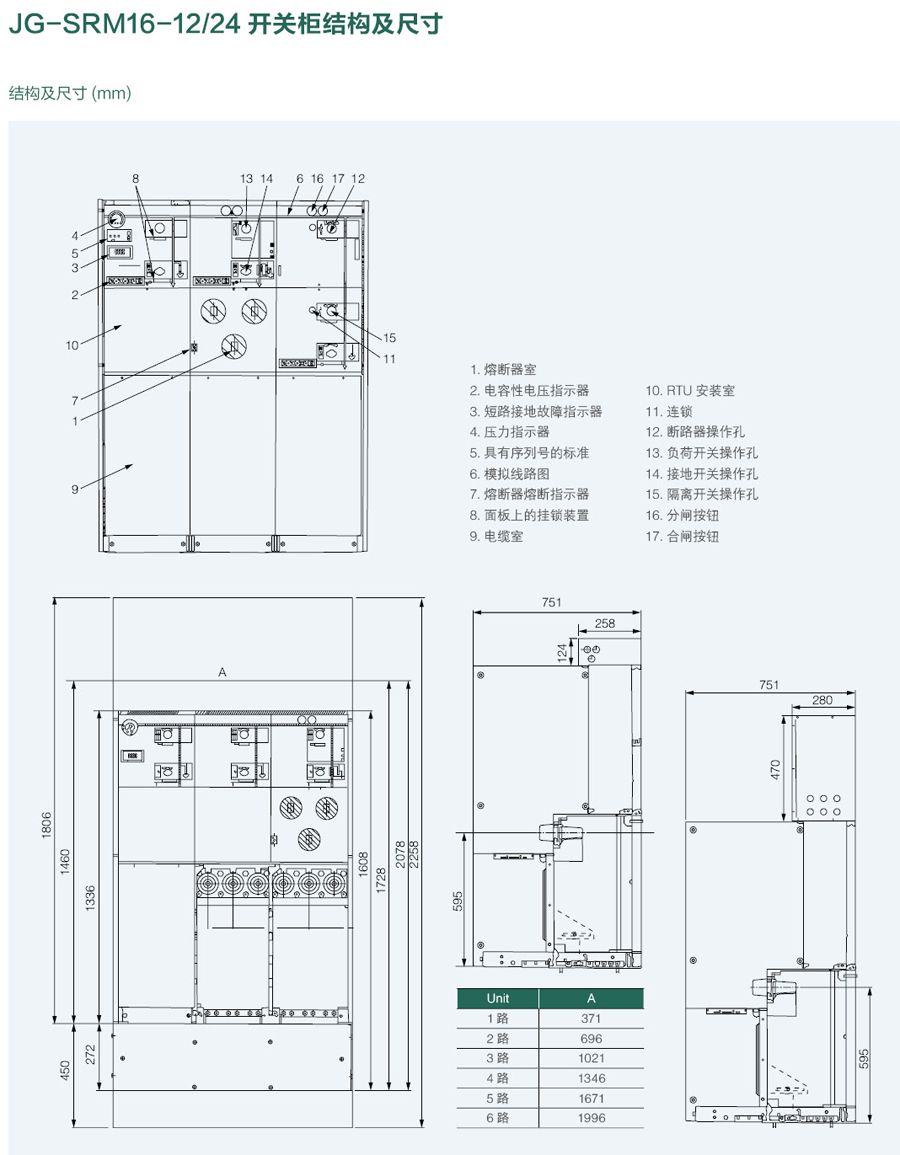 JG-SRM16-12/24 开关柜结构及尺寸

结构及尺寸 (mm)

8 13 14 6 16 17 12

4
5
3
2
10
7
1
9
15
11

1. 熔断器室
2. 电容性电压指示器
3. 短路接地故障指示器
4. 压力指示器
5. 具有序列号的标准
6. 模拟线路图
7. 熔断器熔断指示器
8. 面板上的挂锁装置
9. 电缆室

10. RTU 安装室
11. 连锁
12. 断路器操作孔
13. 负荷开关操作孔
14. 接地开关操作孔
15. 隔离开关操作孔
16. 分闸按钮
17. 合闸按钮

A
1806
1460
1336
450
272
1608
1728
2078
2258

751
258
124
595

751
280
470
595

| Unit | A |
|---|---|
| 1 路 | 371 |
| 2 路 | 696 |
| 3 路 | 1021 |
| 4 路 | 1346 |
| 5 路 | 1671 |
| 6 路 | 1996 |